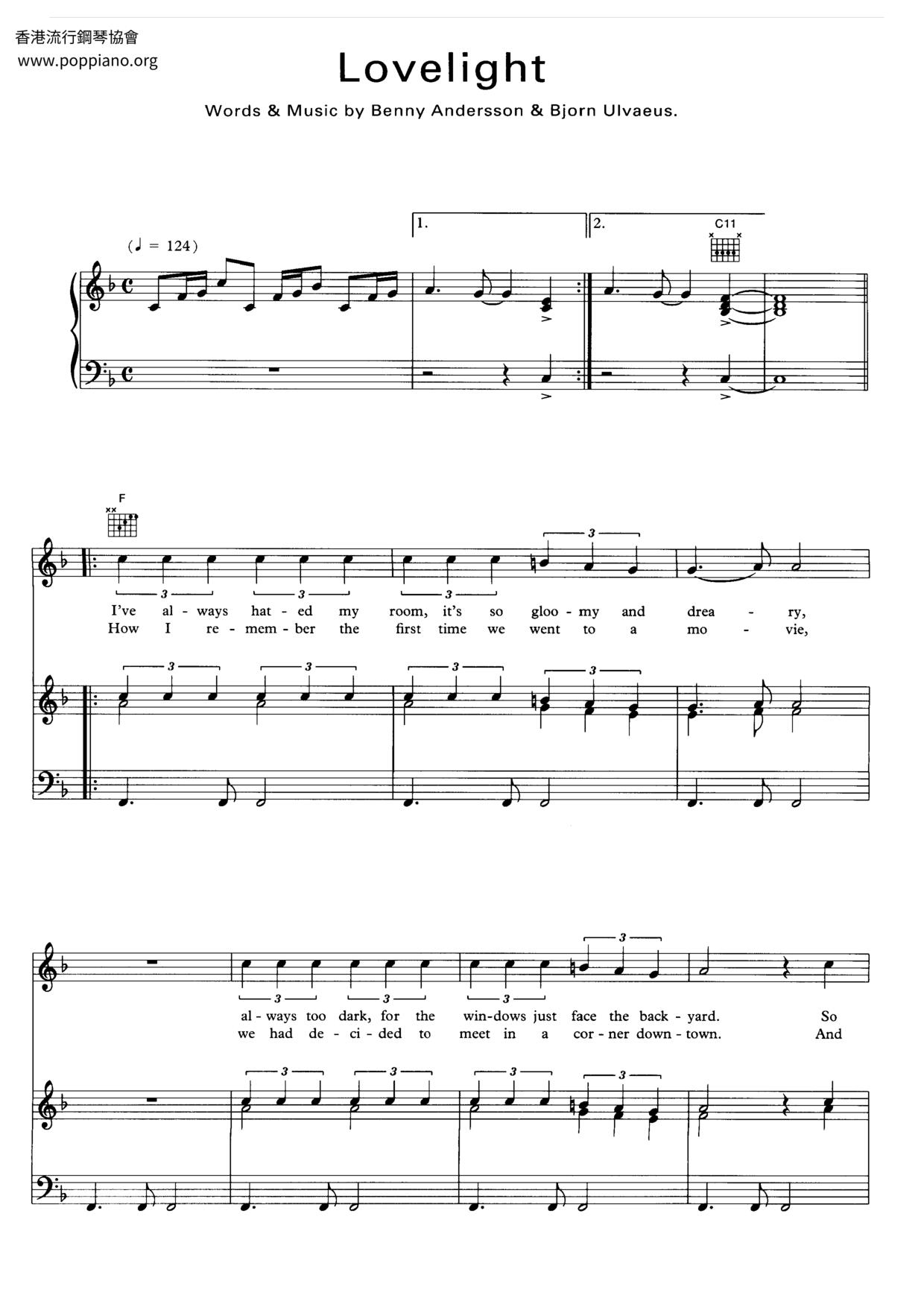 香港流行鋼琴協會
www.poppiano.org

Lovelight

Words & Music by Benny Andersson & Bjorn Ulvaeus.

(♩ = 124)

1.

2.

C11

F

I've al - ways hat - ed my room, it's so gloo - my and drea - ry,
How I re - mem - ber the first time we went to a mo - vie,

al - ways too dark, for the win - dows just face the back - yard. So
we had de - ci - ded to meet in a cor - ner down - town. And